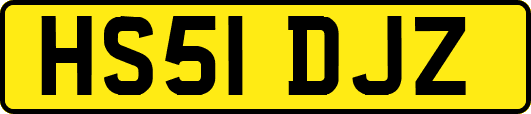 HS51 DJZ